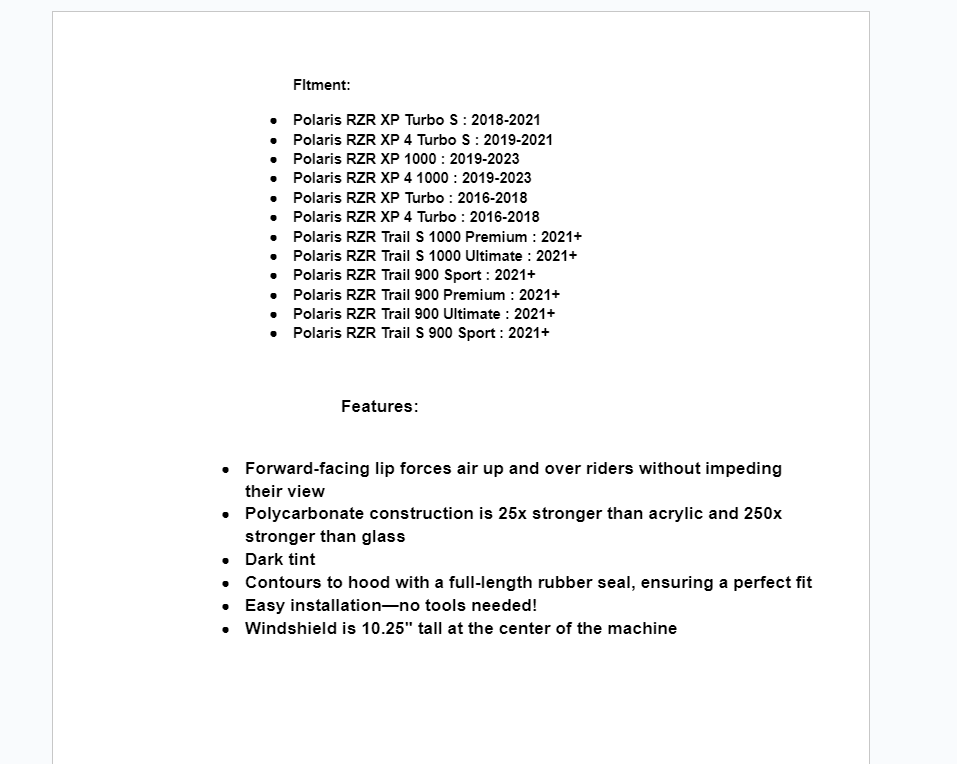 Fitment:

- Polaris RZR XP Turbo S : 2018-2021
- Polaris RZR XP 4 Turbo S : 2019-2021
- Polaris RZR XP 1000 : 2019-2023
- Polaris RZR XP 4 1000 : 2019-2023
- Polaris RZR XP Turbo : 2016-2018
- Polaris RZR XP 4 Turbo : 2016-2018
- Polaris RZR Trail S 1000 Premium : 2021+
- Polaris RZR Trail S 1000 Ultimate : 2021+
- Polaris RZR Trail 900 Sport : 2021+
- Polaris RZR Trail 900 Premium : 2021+
- Polaris RZR Trail 900 Ultimate : 2021+
- Polaris RZR Trail S 900 Sport : 2021+

Features:

- Forward-facing lip forces air up and over riders without impeding their view
- Polycarbonate construction is 25x stronger than acrylic and 250x stronger than glass
- Dark tint
- Contours to hood with a full-length rubber seal, ensuring a perfect fit
- Easy installation—no tools needed!
- Windshield is 10.25" tall at the center of the machine